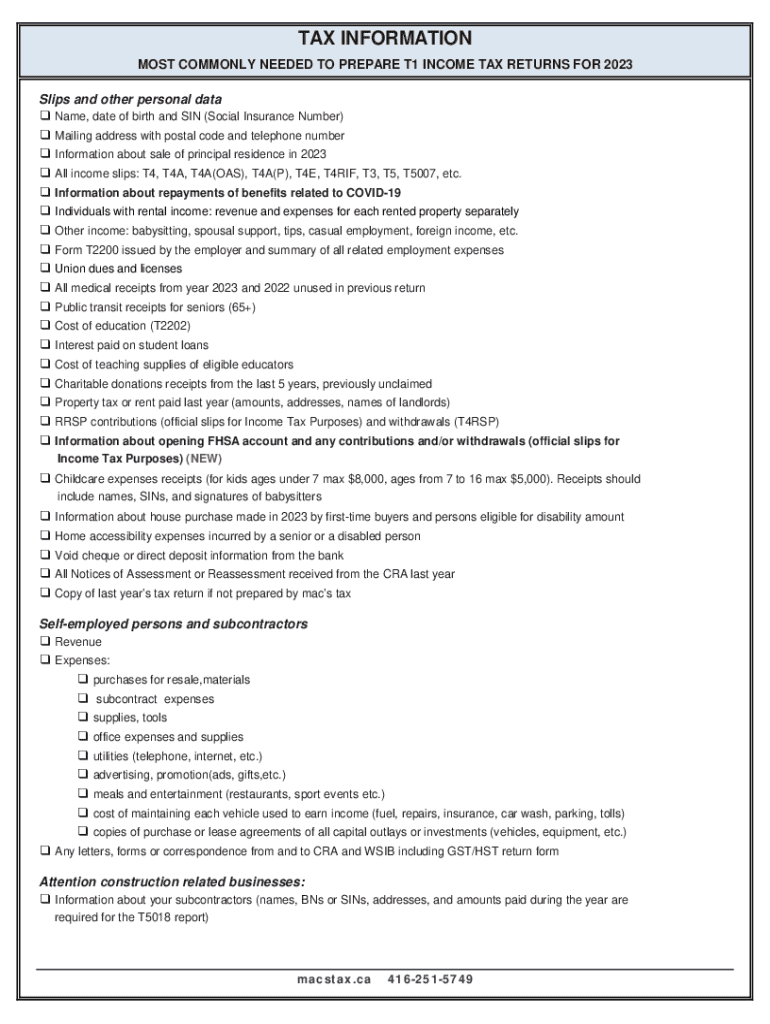 TAX INFORMATION

MOST COMMONLY NEEDED TO PREPARE T1 INCOME TAX RETURNS FOR 2023

Slips and other personal data

❑ Name, date of birth and SIN (Social Insurance Number)
❑ Mailing address with postal code and telephone number
❑ Information about sale of principal residence in 2023
❑ All income slips: T4, T4A, T4A(OAS), T4A(P), T4E, T4RIF, T3, T5, T5007, etc.
❑ Information about repayments of benefits related to COVID-19
❑ Individuals with rental income: revenue and expenses for each rented property separately
❑ Other income: babysitting, spousal support, tips, casual employment, foreign income, etc.
❑ Form T2200 issued by the employer and summary of all related employment expenses
❑ Union dues and licenses
❑ All medical receipts from year 2023 and 2022 unused in previous return
❑ Public transit receipts for seniors (65+)
❑ Cost of education (T2202)
❑ Interest paid on student loans
❑ Cost of teaching supplies of eligible educators
❑ Charitable donations receipts from the last 5 years, previously unclaimed
❑ Property tax or rent paid last year (amounts, addresses, names of landlords)
❑ RRSP contributions (official slips for Income Tax Purposes) and withdrawals (T4RSP)
❑ Information about opening FHSA account and any contributions and/or withdrawals (official slips for Income Tax Purposes) (NEW)
❑ Childcare expenses receipts (for kids ages under 7 max $8,000, ages from 7 to 16 max $5,000). Receipts should include names, SINs, and signatures of babysitters
❑ Information about house purchase made in 2023 by first-time buyers and persons eligible for disability amount
❑ Home accessibility expenses incurred by a senior or a disabled person
❑ Void cheque or direct deposit information from the bank
❑ All Notices of Assessment or Reassessment received from the CRA last year
❑ Copy of last year's tax return if not prepared by mac's tax

Self-employed persons and subcontractors

❑ Revenue
❑ Expenses:
❑ purchases for resale,materials
❑ subcontract expenses
❑ supplies, tools
❑ office expenses and supplies
❑ utilities (telephone, internet, etc.)
❑ advertising, promotion(ads, gifts,etc.)
❑ meals and entertainment (restaurants, sport events etc.)
❑ cost of maintaining each vehicle used to earn income (fuel, repairs, insurance, car wash, parking, tolls)
❑ copies of purchase or lease agreements of all capital outlays or investments (vehicles, equipment, etc.)
❑ Any letters, forms or correspondence from and to CRA and WSIB including GST/HST return form

Attention construction related businesses:

❑ Information about your subcontractors (names, BNs or SINs, addresses, and amounts paid during the year are required for the T5018 report)

macstax.ca 416-251-5749